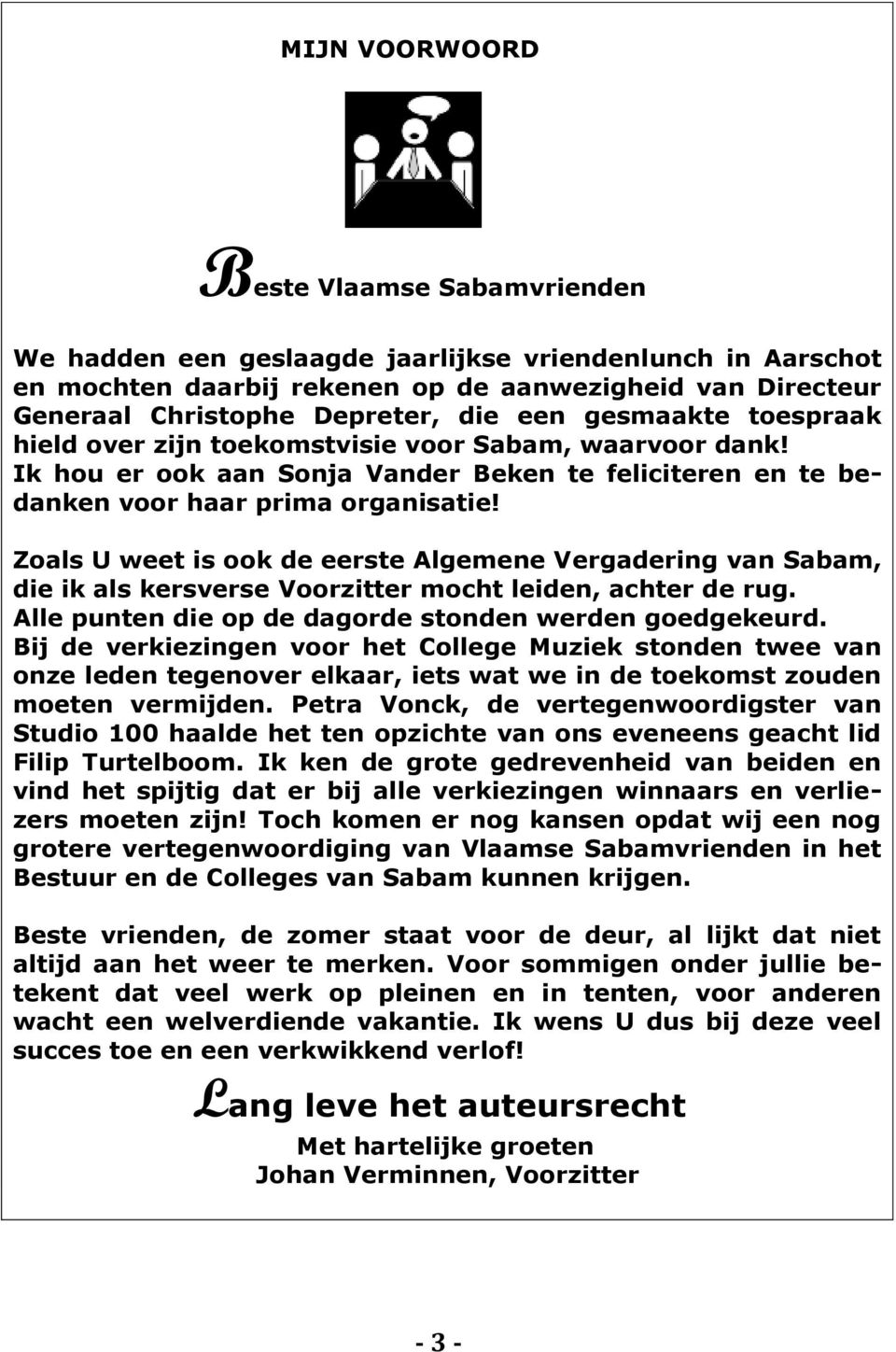 MIJN VOORWOORD

Beste Vlaamse Sabamvrienden

We hadden een geslaagde jaarlijkse vriendenlunch in Aarschot en mochten daarbij rekenen op de aanwezigheid van Directeur Generaal Christophe Depreter, die een gesmaakte toespraak hield over zijn toekomstvisie voor Sabam, waarvoor dank! Ik hou er ook aan Sonja Vander Beken te feliciteren en te bedanken voor haar prima organisatie!

Zoals U weet is ook de eerste Algemene Vergadering van Sabam, die ik als kersverse Voorzitter mocht leiden, achter de rug. Alle punten die op de dagorde stonden werden goedgekeurd. Bij de verkiezingen voor het College Muziek stonden twee van onze leden tegenover elkaar, iets wat we in de toekomst zouden moeten vermijden. Petra Vonck, de vertegenwoordigster van Studio 100 haalde het ten opzichte van ons eveneens geacht lid Filip Turtelboom. Ik ken de grote gedrevenheid van beiden en vind het spijtig dat er bij alle verkiezingen winnaars en verliezers moeten zijn! Toch komen er nog kansen opdat wij een nog grotere vertegenwoordiging van Vlaamse Sabamvrienden in het Bestuur en de Colleges van Sabam kunnen krijgen.

Beste vrienden, de zomer staat voor de deur, al lijkt dat niet altijd aan het weer te merken. Voor sommigen onder jullie betekent dat veel werk op pleinen en in tenten, voor anderen wacht een welverdiende vakantie. Ik wens U dus bij deze veel succes toe en een verkwikkend verlof!

Lang leve het auteursrecht

Met hartelijke groeten
Johan Verminnen, Voorzitter

- 3 -